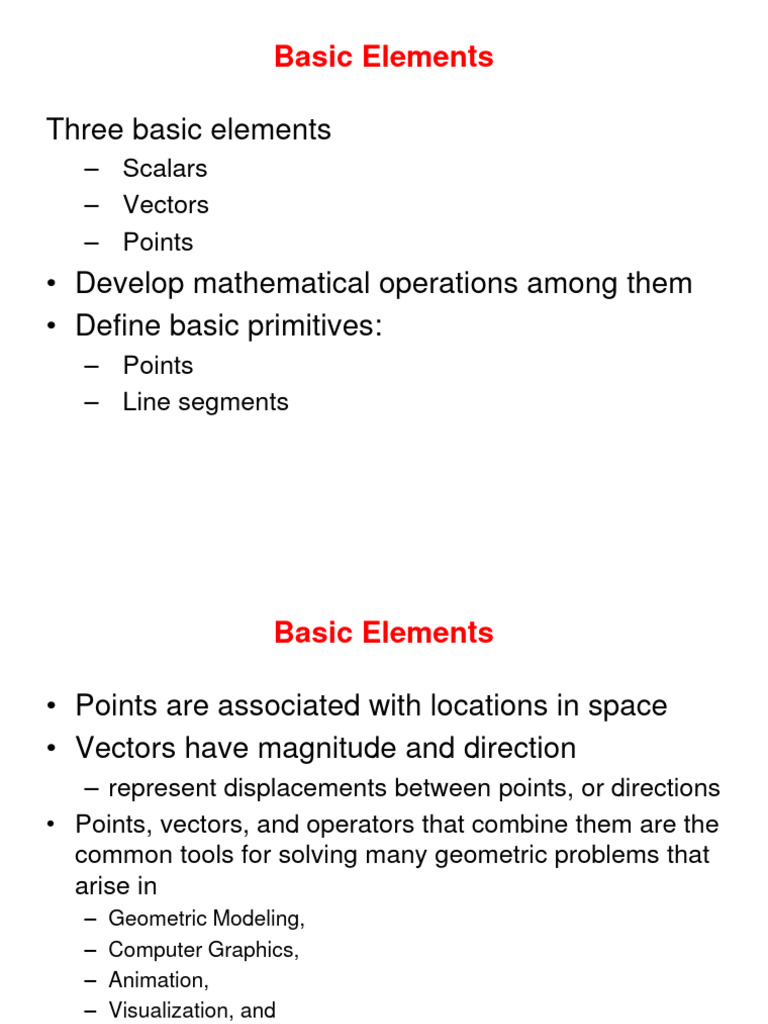 Basic Elements

Three basic elements

– Scalars
– Vectors
– Points

• Develop mathematical operations among them
• Define basic primitives:

– Points
– Line segments

Basic Elements

• Points are associated with locations in space
• Vectors have magnitude and direction

– represent displacements between points, or directions

• Points, vectors, and operators that combine them are the common tools for solving many geometric problems that arise in

– Geometric Modeling,
– Computer Graphics,
– Animation,
– Visualization, and